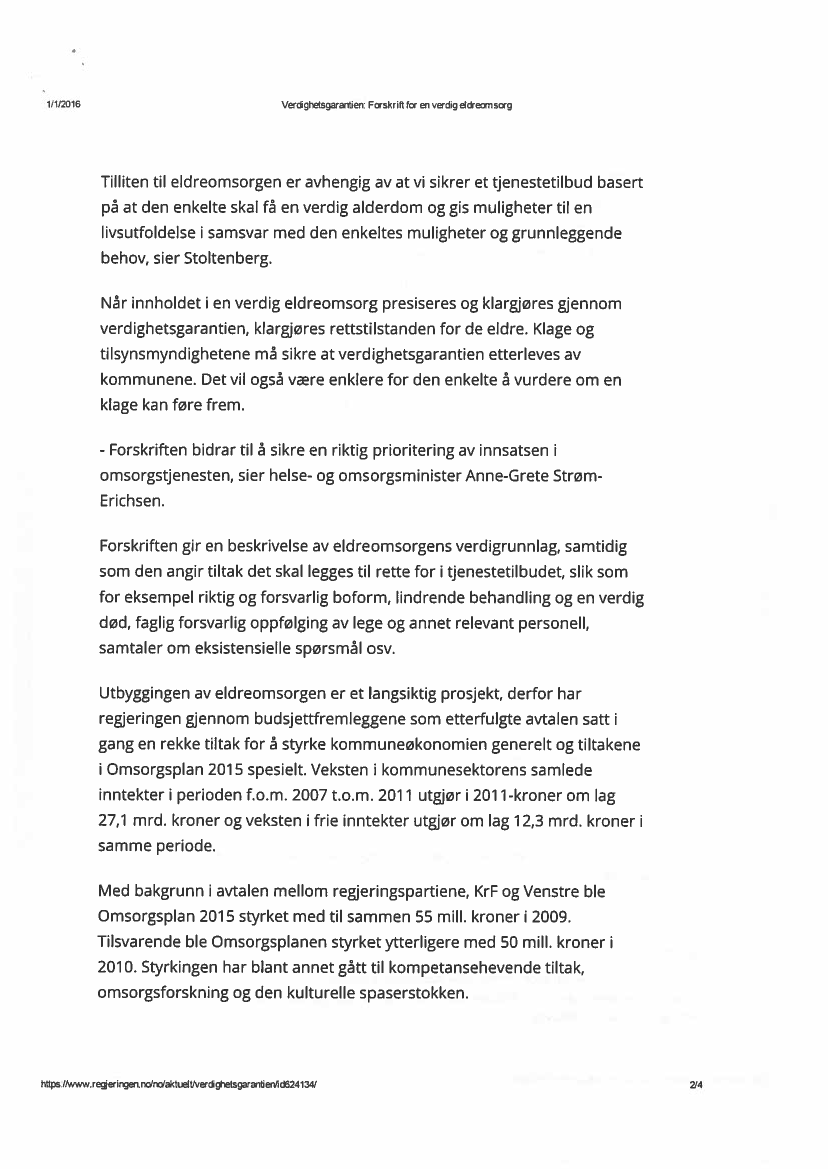 1/1/2016 Verdighetsgarantien: Forskrift for en verdig eldreomsorg

Tilliten til eldreomsorgen er avhengig av at vi sikrer et tjenestetilbud basert på at den enkelte skal få en verdig alderdom og gis muligheter til en livsutfoldelse i samsvar med den enkeltes muligheter og grunnleggende behov, sier Stoltenberg.

Når innholdet i en verdig eldreomsorg presiseres og klargjøres gjennom verdighetsgarantien, klargjøres rettstilstanden for de eldre. Klage og tilsynsmyndighetene må sikre at verdighetsgarantien etterleves av kommunene. Det vil også være enklere for den enkelte å vurdere om en klage kan føre frem.

- Forskriften bidrar til å sikre en riktig prioritering av innsatsen i omsorgstjenesten, sier helse- og omsorgsminister Anne-Grete Strøm-Erichsen.

Forskriften gir en beskrivelse av eldreomsorgens verdigrunnlag, samtidig som den angir tiltak det skal legges til rette for i tjenestetilbudet, slik som for eksempel riktig og forsvarlig boform, lindrende behandling og en verdig død, faglig forsvarlig oppfølging av lege og annet relevant personell, samtaler om eksistensielle spørsmål osv.

Utbyggingen av eldreomsorgen er et langsiktig prosjekt, derfor har regjeringen gjennom budsjettfremleggene som etterfulgte avtalen satt i gang en rekke tiltak for å styrke kommuneøkonomien generelt og tiltakene i Omsorgsplan 2015 spesielt. Veksten i kommunesektorens samlede inntekter i perioden f.o.m. 2007 t.o.m. 2011 utgjør i 2011-kroner om lag 27,1 mrd. kroner og veksten i frie inntekter utgjør om lag 12,3 mrd. kroner i samme periode.

Med bakgrunn i avtalen mellom regjeringspartiene, KrF og Venstre ble Omsorgsplan 2015 styrket med til sammen 55 mill. kroner i 2009. Tilsvarende ble Omsorgsplanen styrket ytterligere med 50 mill. kroner i 2010. Styrkingen har blant annet gått til kompetansehevende tiltak, omsorgsforskning og den kulturelle spaserstokken.

https://www.regjeringen.no/no/aktuelt/verdighetsgarantien/id624134/ 2/4